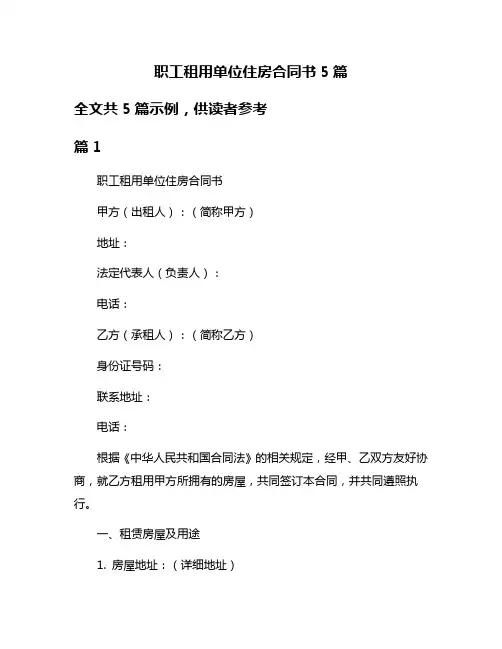 职工租用单位住房合同书 5 篇

全文共 5 篇示例，供读者参考

篇 1

职工租用单位住房合同书

甲方（出租人）：（简称甲方）

地址：

法定代表人（负责人）：

电话：

乙方（承租人）：（简称乙方）

身份证号码：

联系地址：

电话：

根据《中华人民共和国合同法》的相关规定，经甲、乙双方友好协商，就乙方租用甲方所拥有的房屋，共同签订本合同，并共同遵照执行。

一、租赁房屋及用途

1. 房屋地址：（详细地址）